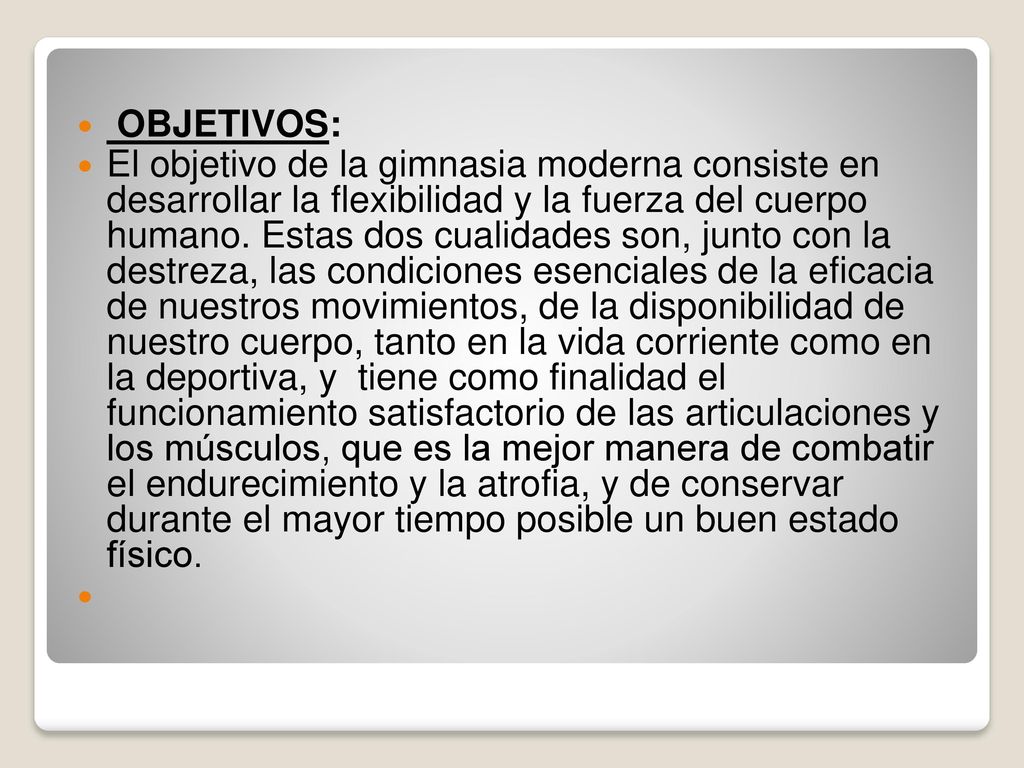 OBJETIVOS:

El objetivo de la gimnasia moderna consiste en desarrollar la flexibilidad y la fuerza del cuerpo humano. Estas dos cualidades son, junto con la destreza, las condiciones esenciales de la eficacia de nuestros movimientos, de la disponibilidad de nuestro cuerpo, tanto en la vida corriente como en la deportiva, y tiene como finalidad el funcionamiento satisfactorio de las articulaciones y los músculos, que es la mejor manera de combatir el endurecimiento y la atrofia, y de conservar durante el mayor tiempo posible un buen estado físico.